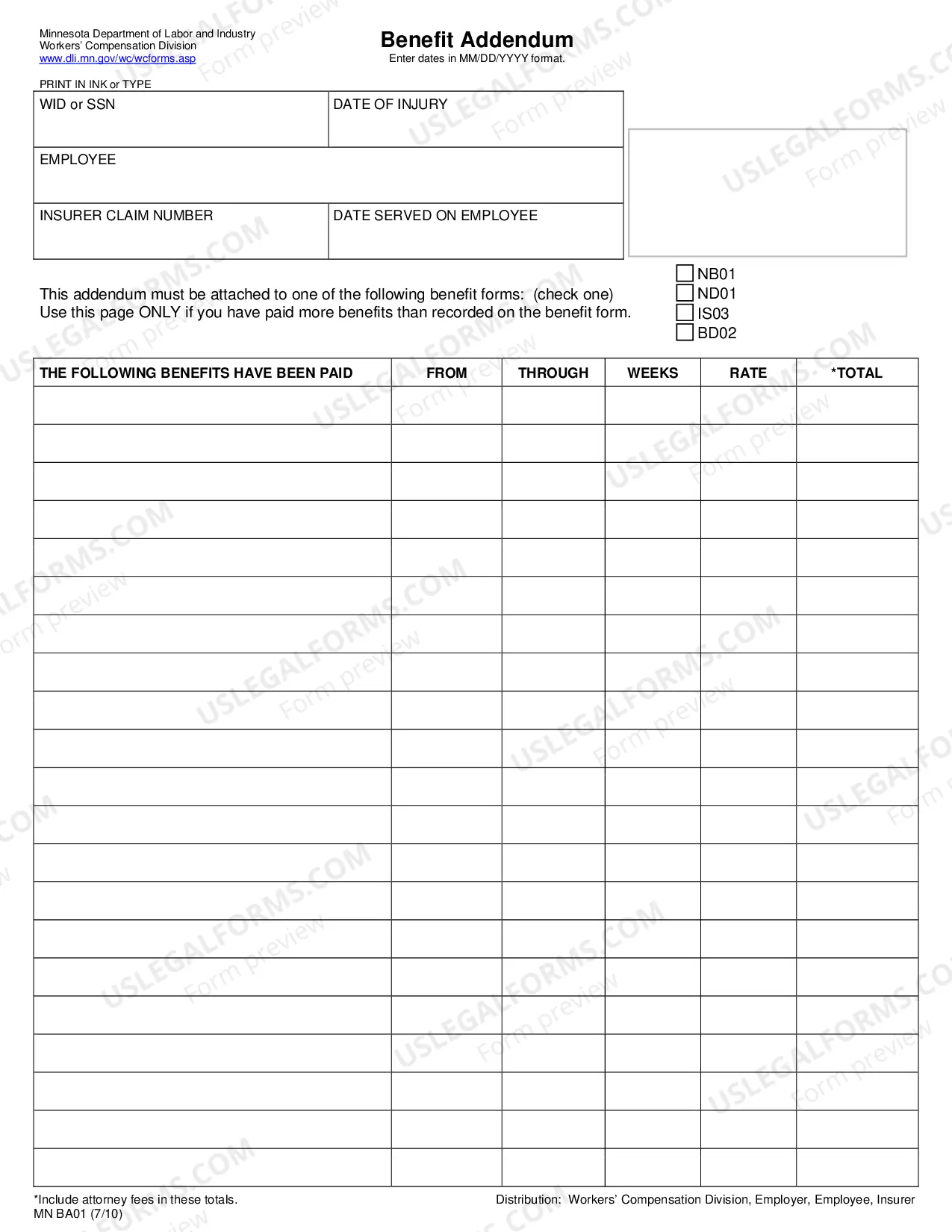 Minnesota Department of Labor and Industry
Workers' Compensation Division
www.dli.mn.gov/wc/wcforms.asp

Benefit Addendum
Enter dates in MM/DD/YYYY format.

PRINT IN INK or TYPE

WID or SSN
DATE OF INJURY
EMPLOYEE
INSURER CLAIM NUMBER
DATE SERVED ON EMPLOYEE

This addendum must be attached to one of the following benefit forms: (check one)
Use this page ONLY if you have paid more benefits than recorded on the benefit form.

☐ NB01
☐ ND01
☐ IS03
☐ BD02

| THE FOLLOWING BENEFITS HAVE BEEN PAID | FROM | THROUGH | WEEKS | RATE | *TOTAL |
|---|---|---|---|---|---|
| | | | | | |
| | | | | | |
| | | | | | |
| | | | | | |
| | | | | | |
| | | | | | |
| | | | | | |
| | | | | | |
| | | | | | |
| | | | | | |
| | | | | | |
| | | | | | |
| | | | | | |
| | | | | | |
| | | | | | |
| | | | | | |
| | | | | | |
| | | | | | |
| | | | | | |
| | | | | | |
| | | | | | |

*Include attorney fees in these totals.
MN BA01 (7/10)

Distribution: Workers' Compensation Division, Employer, Employee, Insurer

USLEGALFORMS.COM
Form preview